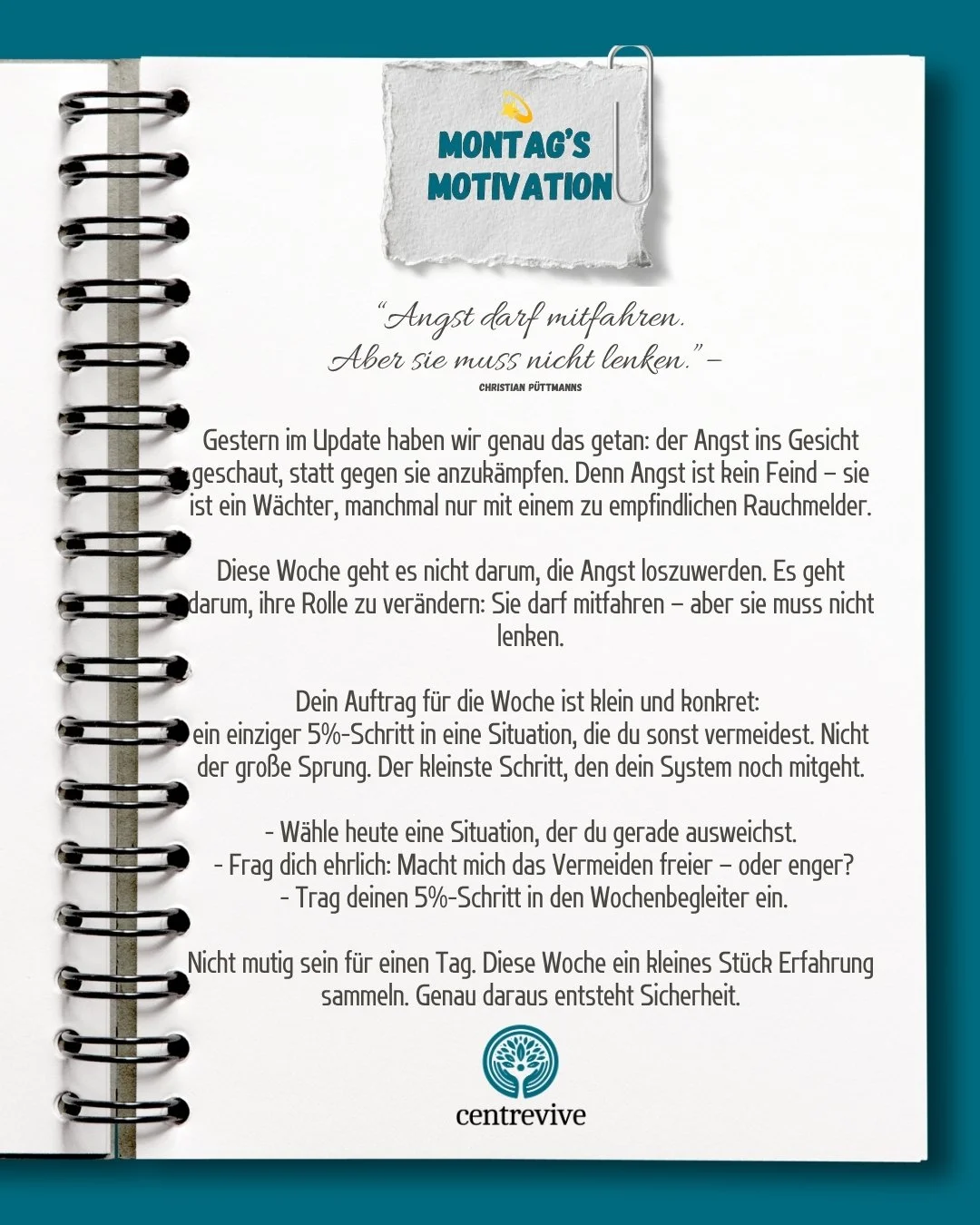 MONTAG'S MOTIVATION

"Angst darf mitfahren. Aber sie muss nicht lenken." –
CHRISTIAN PÜTTMANNS

Gestern im Update haben wir genau das getan: der Angst ins Gesicht geschaut, statt gegen sie anzukämpfen. Denn Angst ist kein Feind – sie ist ein Wächter, manchmal nur mit einem zu empfindlichen Rauchmelder.

Diese Woche geht es nicht darum, die Angst loszuwerden. Es geht darum, ihre Rolle zu verändern: Sie darf mitfahren – aber sie muss nicht lenken.

Dein Auftrag für die Woche ist klein und konkret:
ein einziger 5%-Schritt in eine Situation, die du sonst vermeidest. Nicht der große Sprung. Der kleinste Schritt, den dein System noch mitgeht.

- Wähle heute eine Situation, der du gerade ausweichst.
- Frag dich ehrlich: Macht mich das Vermeiden freier – oder enger?
- Trag deinen 5%-Schritt in den Wochenbegleiter ein.

Nicht mutig sein für einen Tag. Diese Woche ein kleines Stück Erfahrung sammeln. Genau daraus entsteht Sicherheit.

centrevive